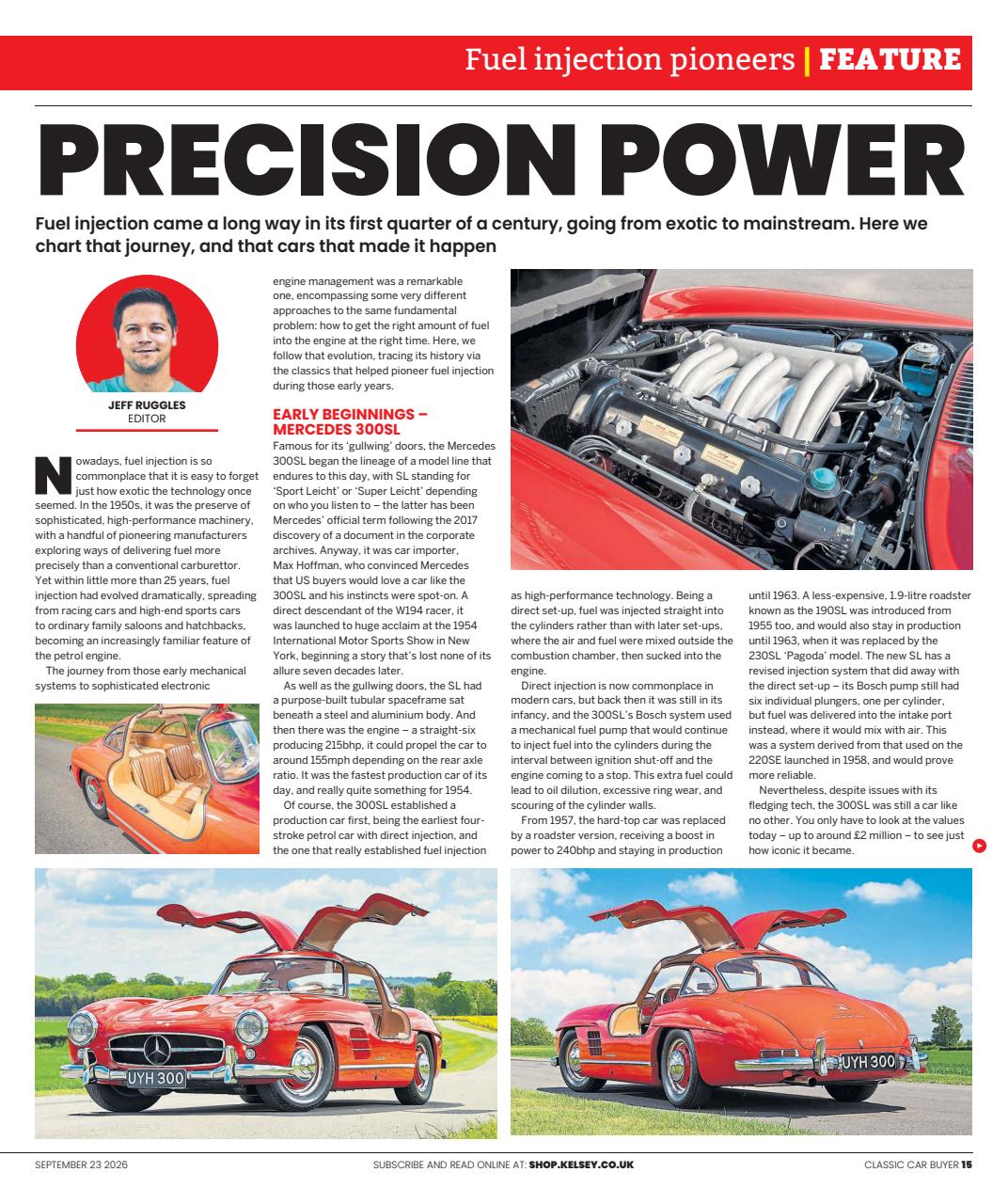 Fuel injection pioneers | FEATURE

PRECISION POWER

Fuel injection came a long way in its first quarter of a century, going from exotic to mainstream. Here we chart that journey, and that cars that made it happen

JEFF RUGGLES
EDITOR

Nowadays, fuel injection is so commonplace that it is easy to forget just how exotic the technology once seemed. In the 1950s, it was the preserve of sophisticated, high-performance machinery, with a handful of pioneering manufacturers exploring ways of delivering fuel more precisely than a conventional carburettor. Yet within little more than 25 years, fuel injection had evolved dramatically, spreading from racing cars and high-end sports cars to ordinary family saloons and hatchbacks, becoming an increasingly familiar feature of the petrol engine.

The journey from those early mechanical systems to sophisticated electronic engine management was a remarkable one, encompassing some very different approaches to the same fundamental problem: how to get the right amount of fuel into the engine at the right time. Here, we follow that evolution, tracing its history via the classics that helped pioneer fuel injection during those early years.

EARLY BEGINNINGS – MERCEDES 300SL

Famous for its 'gullwing' doors, the Mercedes 300SL began the lineage of a model line that endures to this day, with SL standing for 'Sport Leicht' or 'Super Leicht' depending on who you listen to – the latter has been Mercedes' official term following the 2017 discovery of a document in the corporate archives. Anyway, it was car importer, Max Hoffman, who convinced Mercedes that US buyers would love a car like the 300SL and his instincts were spot-on. A direct descendant of the W194 racer, it was launched to huge acclaim at the 1954 International Motor Sports Show in New York, beginning a story that's lost none of its allure seven decades later.

As well as the gullwing doors, the SL had a purpose-built tubular spaceframe sat beneath a steel and aluminium body. And then there was the engine – a straight-six producing 215bhp, it could propel the car to around 155mph depending on the rear axle ratio. It was the fastest production car of its day, and really quite something for 1954.

Of course, the 300SL established a production car first, being the earliest four-stroke petrol car with direct injection, and the one that really established fuel injection as high-performance technology. Being a direct set-up, fuel was injected straight into the cylinders rather than with later set-ups, where the air and fuel were mixed outside the combustion chamber, then sucked into the engine.

Direct injection is now commonplace in modern cars, but back then it was still in its infancy, and the 300SL's Bosch system used a mechanical fuel pump that would continue to inject fuel into the cylinders during the interval between ignition shut-off and the engine coming to a stop. This extra fuel could lead to oil dilution, excessive ring wear, and scouring of the cylinder walls.

From 1957, the hard-top car was replaced by a roadster version, receiving a boost in power to 240bhp and staying in production until 1963. A less-expensive, 1.9-litre roadster known as the 190SL was introduced from 1955 too, and would also stay in production until 1963, when it was replaced by the 230SL 'Pagoda' model. The new SL has a revised injection system that did away with the direct set-up – its Bosch pump still had six individual plungers, one per cylinder, but fuel was delivered into the intake port instead, where it would mix with air. This was a system derived from that used on the 220SE launched in 1958, and would prove more reliable.

Nevertheless, despite issues with its fledging tech, the 300SL was still a car like no other. You only have to look at the values today – up to around £2 million – to see just how iconic it became.

UYH 300

UYH 300

SEPTEMBER 23 2026     SUBSCRIBE AND READ ONLINE AT: SHOP.KELSEY.CO.UK     CLASSIC CAR BUYER 15